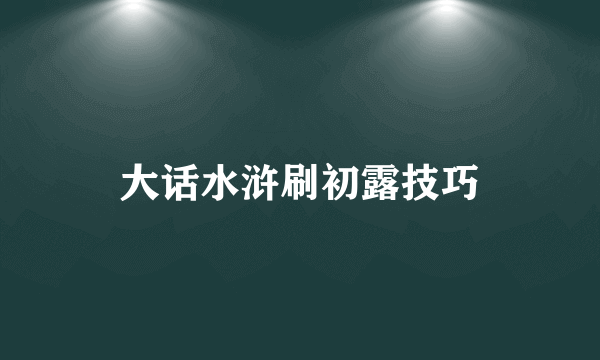 大话水浒刷初露技巧